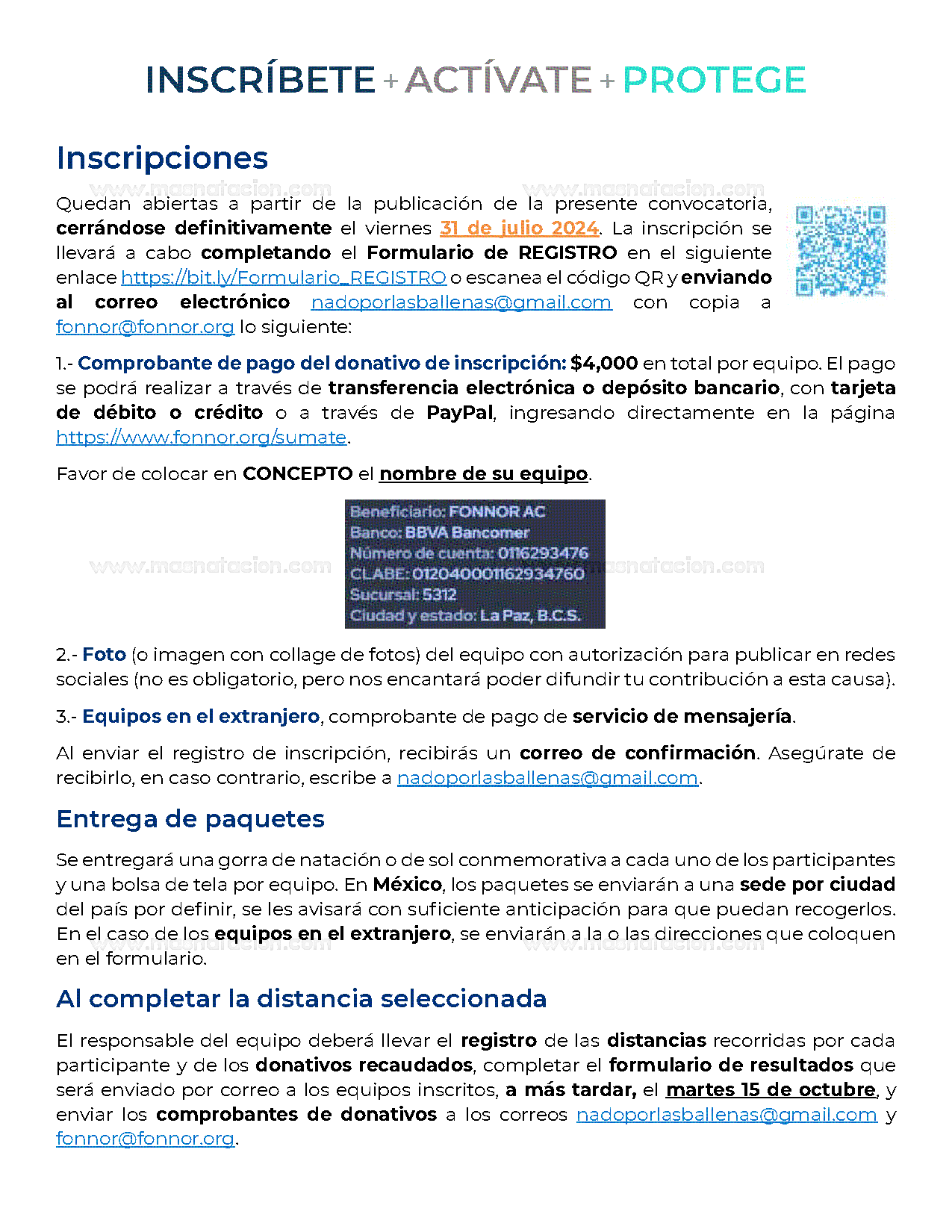 INSCRÍBETE + ACTÍVATE + PROTEGE

Inscripciones

www.masnatacion.com www.masnatacion.com

Quedan abiertas a partir de la publicación de la presente convocatoria, cerrándose definitivamente el viernes 31 de julio 2024. La inscripción se llevará a cabo completando el Formulario de REGISTRO en el siguiente enlace https://bit.ly/Formulario_REGISTRO o escanea el código QR y enviando al correo electrónico nadoporlasballenas@gmail.com con copia a fonnor@fonnor.org lo siguiente:

1.- Comprobante de pago del donativo de inscripción: $4,000 en total por equipo. El pago se podrá realizar a través de transferencia electrónica o depósito bancario, con tarjeta de débito o crédito o a través de PayPal, ingresando directamente en la página https://www.fonnor.org/sumate.

Favor de colocar en CONCEPTO el nombre de su equipo.

Beneficiario: FONNOR AC
Banco: BBVA Bancomer
Número de cuenta: 0116293476
CLABE: 012040001162934760
Sucursal: 5312
Ciudad y estado: La Paz, B.C.S.

www.masnatacion.com www.masnatacion.com

2.- Foto (o imagen con collage de fotos) del equipo con autorización para publicar en redes sociales (no es obligatorio, pero nos encantará poder difundir tu contribución a esta causa).

3.- Equipos en el extranjero, comprobante de pago de servicio de mensajería.

Al enviar el registro de inscripción, recibirás un correo de confirmación. Asegúrate de recibirlo, en caso contrario, escribe a nadoporlasballenas@gmail.com.

Entrega de paquetes

Se entregará una gorra de natación o de sol conmemorativa a cada uno de los participantes y una bolsa de tela por equipo. En México, los paquetes se enviarán a una sede por ciudad del país por definir, se les avisará con suficiente anticipación para que puedan recogerlos. En el caso de los equipos en el extranjero, se enviarán a la o las direcciones que coloquen en el formulario.

www.masnatacion.com www.masnatacion.com

Al completar la distancia seleccionada

El responsable del equipo deberá llevar el registro de las distancias recorridas por cada participante y de los donativos recaudados, completar el formulario de resultados que será enviado por correo a los equipos inscritos, a más tardar, el martes 15 de octubre, y enviar los comprobantes de donativos a los correos nadoporlasballenas@gmail.com y fonnor@fonnor.org.